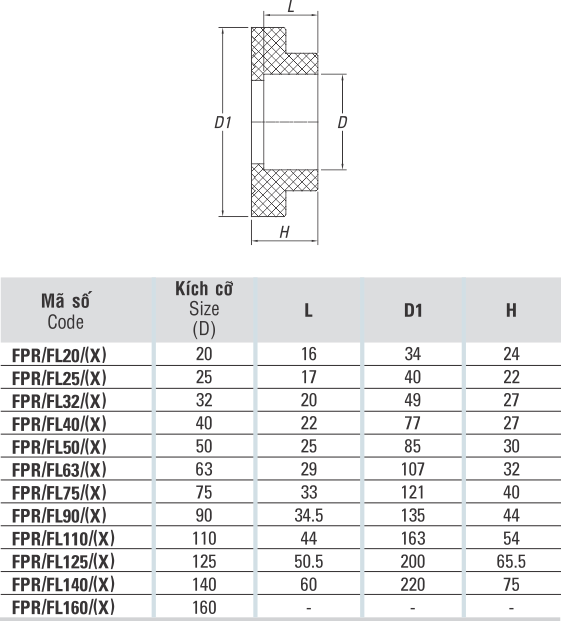 L

D1

D

H

| Mã số Code | Kích cỡ Size (D) | L | D1 | H |
|---|---|---|---|---|
| FPR/FL20/(X) | 20 | 16 | 34 | 24 |
| FPR/FL25/(X) | 25 | 17 | 40 | 22 |
| FPR/FL32/(X) | 32 | 20 | 49 | 27 |
| FPR/FL40/(X) | 40 | 22 | 77 | 27 |
| FPR/FL50/(X) | 50 | 25 | 85 | 30 |
| FPR/FL63/(X) | 63 | 29 | 107 | 32 |
| FPR/FL75/(X) | 75 | 33 | 121 | 40 |
| FPR/FL90/(X) | 90 | 34.5 | 135 | 44 |
| FPR/FL110/(X) | 110 | 44 | 163 | 54 |
| FPR/FL125/(X) | 125 | 50.5 | 200 | 65.5 |
| FPR/FL140/(X) | 140 | 60 | 220 | 75 |
| FPR/FL160/(X) | 160 | - | - | - |